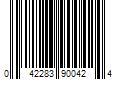 0 42283 90042 4